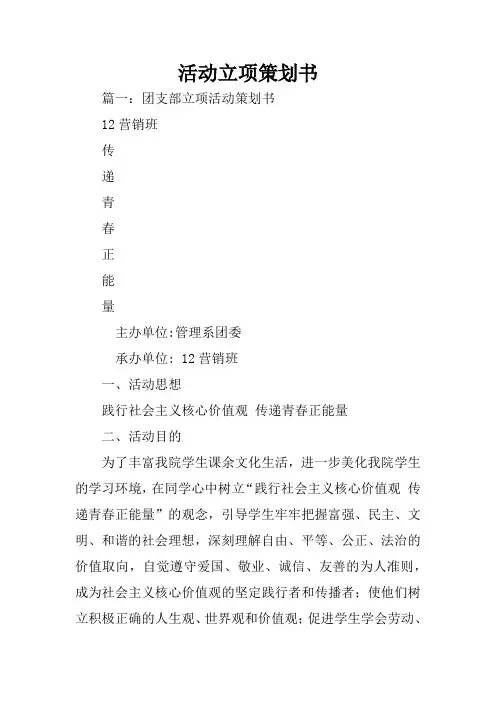 活动立项策划书

篇一：团支部立项活动策划书

12营销班

传

递

青

春

正

能

量

主办单位:管理系团委

承办单位：12营销班

一、活动思想

践行社会主义核心价值观 传递青春正能量

二、活动目的

为了丰富我院学生课余文化生活，进一步美化我院学生的学习环境，在同学心中树立“践行社会主义核心价值观 传递青春正能量”的观念，引导学生牢牢把握富强、民主、文明、和谐的社会理想，深刻理解自由、平等、公正、法治的价值取向，自觉遵守爱国、敬业、诚信、友善的为人准则，成为社会主义核心价值观的坚定践行者和传播者；使他们树立积极正确的人生观、世界观和价值观；促进学生学会劳动、